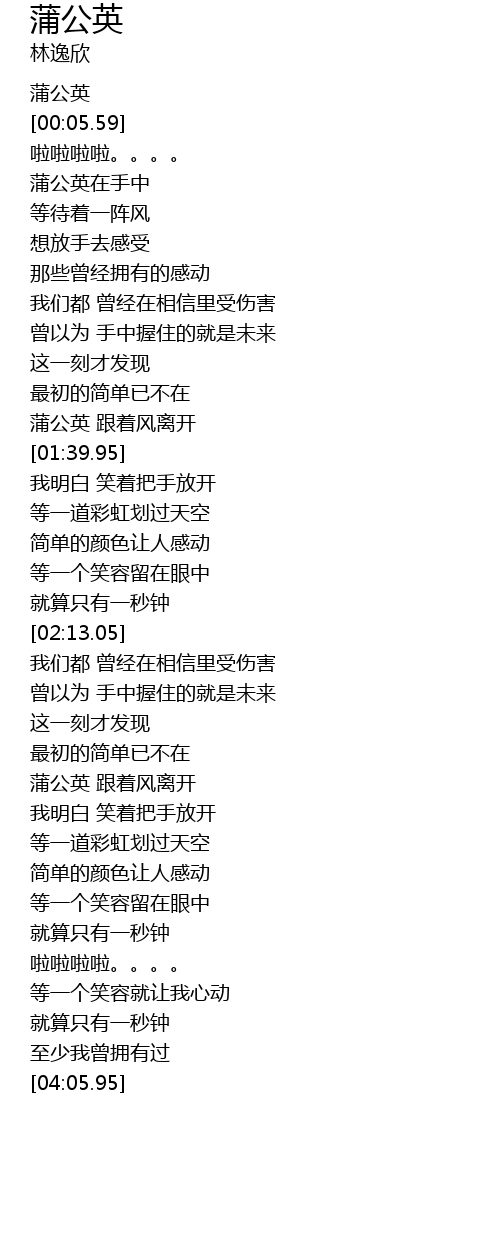 蒲公英
林逸欣

蒲公英
[00:05.59]
啦啦啦啦。。。。
蒲公英在手中
等待着一阵风
想放手去感受
那些曾经拥有的感动
我们都 曾经在相信里受伤害
曾以为 手中握住的就是未来
这一刻才发现
最初的简单已不在
蒲公英 跟着风离开
[01:39.95]
我明白 笑着把手放开
等一道彩虹划过天空
简单的颜色让人感动
等一个笑容留在眼中
就算只有一秒钟
[02:13.05]
我们都 曾经在相信里受伤害
曾以为 手中握住的就是未来
这一刻才发现
最初的简单已不在
蒲公英 跟着风离开
我明白 笑着把手放开
等一道彩虹划过天空
简单的颜色让人感动
等一个笑容留在眼中
就算只有一秒钟
啦啦啦啦。。。。
等一个笑容就让我心动
就算只有一秒钟
至少我曾拥有过
[04:05.95]